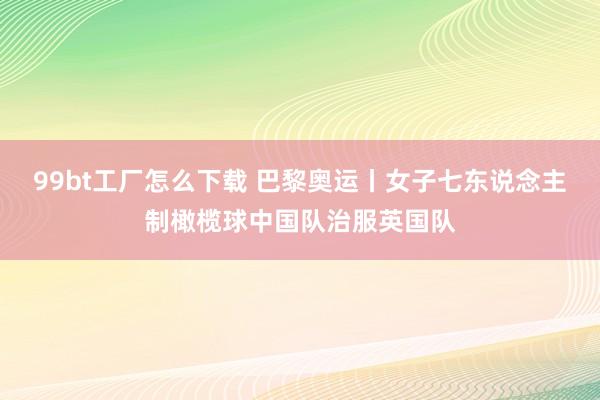 99bt工厂怎么下载 巴黎奥运丨女子七东说念主制橄榄球中国队治服英国队